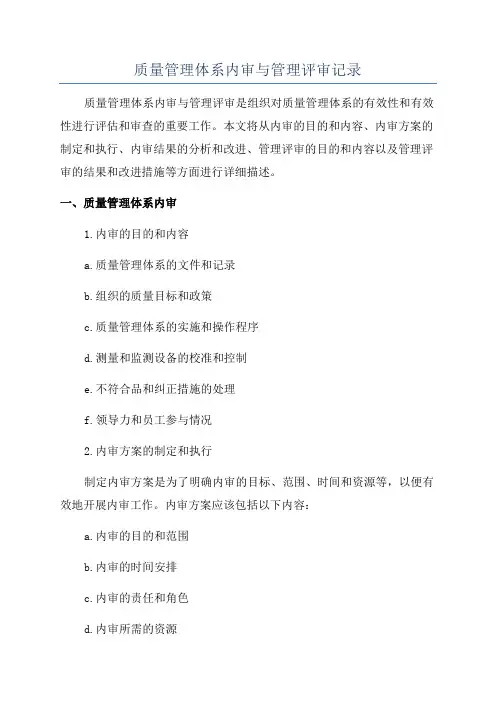 质量管理体系内审与管理评审记录

质量管理体系内审与管理评审是组织对质量管理体系的有效性和有效性进行评估和审查的重要工作。本文将从内审的目的和内容、内审方案的制定和执行、内审结果的分析和改进、管理评审的目的和内容以及管理评审的结果和改进措施等方面进行详细描述。

一、质量管理体系内审

1.内审的目的和内容

a.质量管理体系的文件和记录

b.组织的质量目标和政策

c.质量管理体系的实施和操作程序

d.测量和监测设备的校准和控制

e.不符合品和纠正措施的处理

f.领导力和员工参与情况

2.内审方案的制定和执行

制定内审方案是为了明确内审的目标、范围、时间和资源等，以便有效地开展内审工作。内审方案应该包括以下内容：

a.内审的目的和范围

b.内审的时间安排

c.内审的责任和角色

d.内审所需的资源